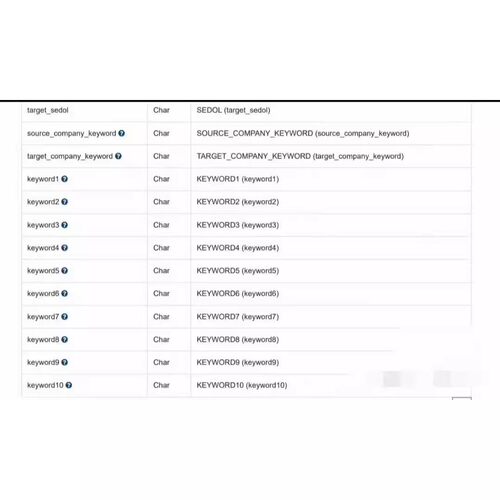 | target_sedol | Char | SEDOL (target_sedol) |
|---|---|---|
| source_company_keyword | Char | SOURCE_COMPANY_KEYWORD (source_company_keyword) |
| target_company_keyword | Char | TARGET_COMPANY_KEYWORD (target_company_keyword) |
| keyword1 | Char | KEYWORD1 (keyword1) |
| keyword2 | Char | KEYWORD2 (keyword2) |
| keyword3 | Char | KEYWORD3 (keyword3) |
| keyword4 | Char | KEYWORD4 (keyword4) |
| keyword5 | Char | KEYWORD5 (keyword5) |
| keyword6 | Char | KEYWORD6 (keyword6) |
| keyword7 | Char | KEYWORD7 (keyword7) |
| keyword8 | Char | KEYWORD8 (keyword8) |
| keyword9 | Char | KEYWORD9 (keyword9) |
| keyword10 | Char | KEYWORD10 (keyword10) |